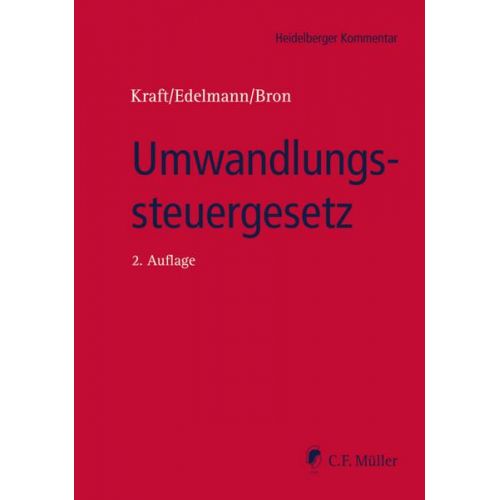 Heidelberger Kommentar

Kraft/Edelmann/Bron

Umwandlungssteuergesetz

2. Auflage

C.F. Müller